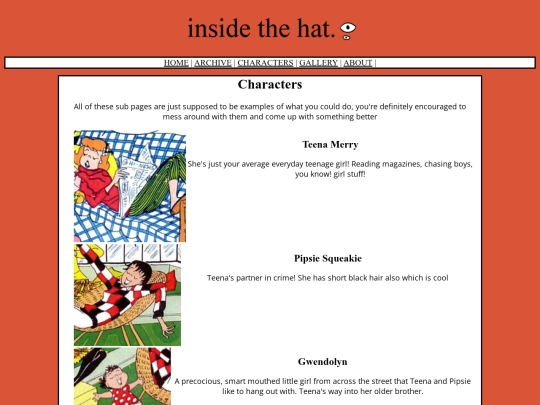 inside the hat.

HOME | ARCHIVE | CHARACTERS | GALLERY | ABOUT |

Characters

All of these sub pages are just supposed to be examples of what you could do, you're definitely encouraged to mess around with them and come up with something better

Teena Merry

She's just your average everyday teenage girl! Reading magazines, chasing boys, you know! girl stuff!

Pipsie Squeakie

Teena's partner in crime! She has short black hair also which is cool

Gwendolyn

A precocious, smart mouthed little girl from across the street that Teena and Pipsie like to hang out with. Teena's way into her older brother.